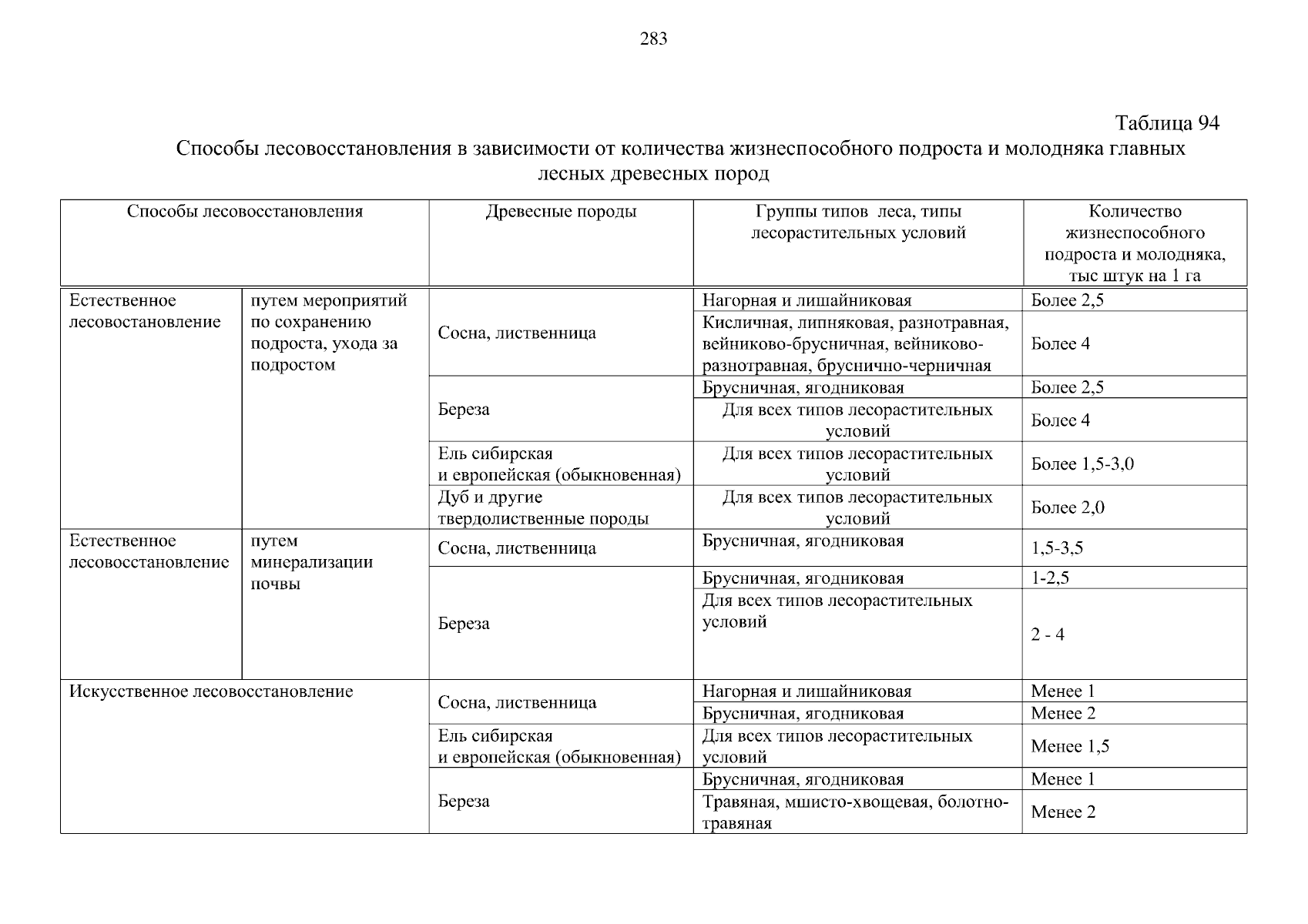 283

Таблица 94

Способы лесовосстановления в зависимости от количества жизнеспособного подроста и молодняка главных лесных древесных пород

| Способы лесовосстановления | | Древесные породы | Группы типов леса, типы лесорастительных условий | Количество жизнеспособного подроста и молодняка, тыс штук на 1 га |
|---|---|---|---|---|
| Естественное лесовостановление | путем мероприятий по сохранению подроста, ухода за подростом | Сосна, лиственница | Нагорная и лишайниковая | Более 2,5 |
| | | | Кисличная, липняковая, разнотравная, вейниково-брусничная, вейниково-разнотравная, бруснично-черничная | Более 4 |
| | | Береза | Брусничная, ягодниковая | Более 2,5 |
| | | | Для всех типов лесорастительных условий | Более 4 |
| | | Ель сибирская и европейская (обыкновенная) | Для всех типов лесорастительных условий | Более 1,5-3,0 |
| | | Дуб и другие твердолиственные породы | Для всех типов лесорастительных условий | Более 2,0 |
| Естественное лесовосстановление | путем минерализации почвы | Сосна, лиственница | Брусничная, ягодниковая | 1,5-3,5 |
| | | Береза | Брусничная, ягодниковая | 1-2,5 |
| | | | Для всех типов лесорастительных условий | 2 - 4 |
| Искусственное лесовосстановление | | Сосна, лиственница | Нагорная и лишайниковая | Менее 1 |
| | | | Брусничная, ягодниковая | Менее 2 |
| | | Ель сибирская и европейская (обыкновенная) | Для всех типов лесорастительных условий | Менее 1,5 |
| | | Береза | Брусничная, ягодниковая | Менее 1 |
| | | | Травяная, мшисто-хвощевая, болотно-травяная | Менее 2 |